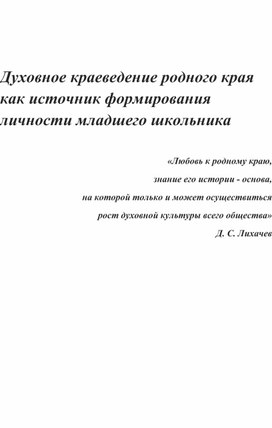 Духовное краеведение родного края как источник формирования личности младшего школьника

«Любовь к родному краю,
знание его истории - основа,
на которой только и может осуществиться
рост духовной культуры всего общества»
Д. С. Лихачев